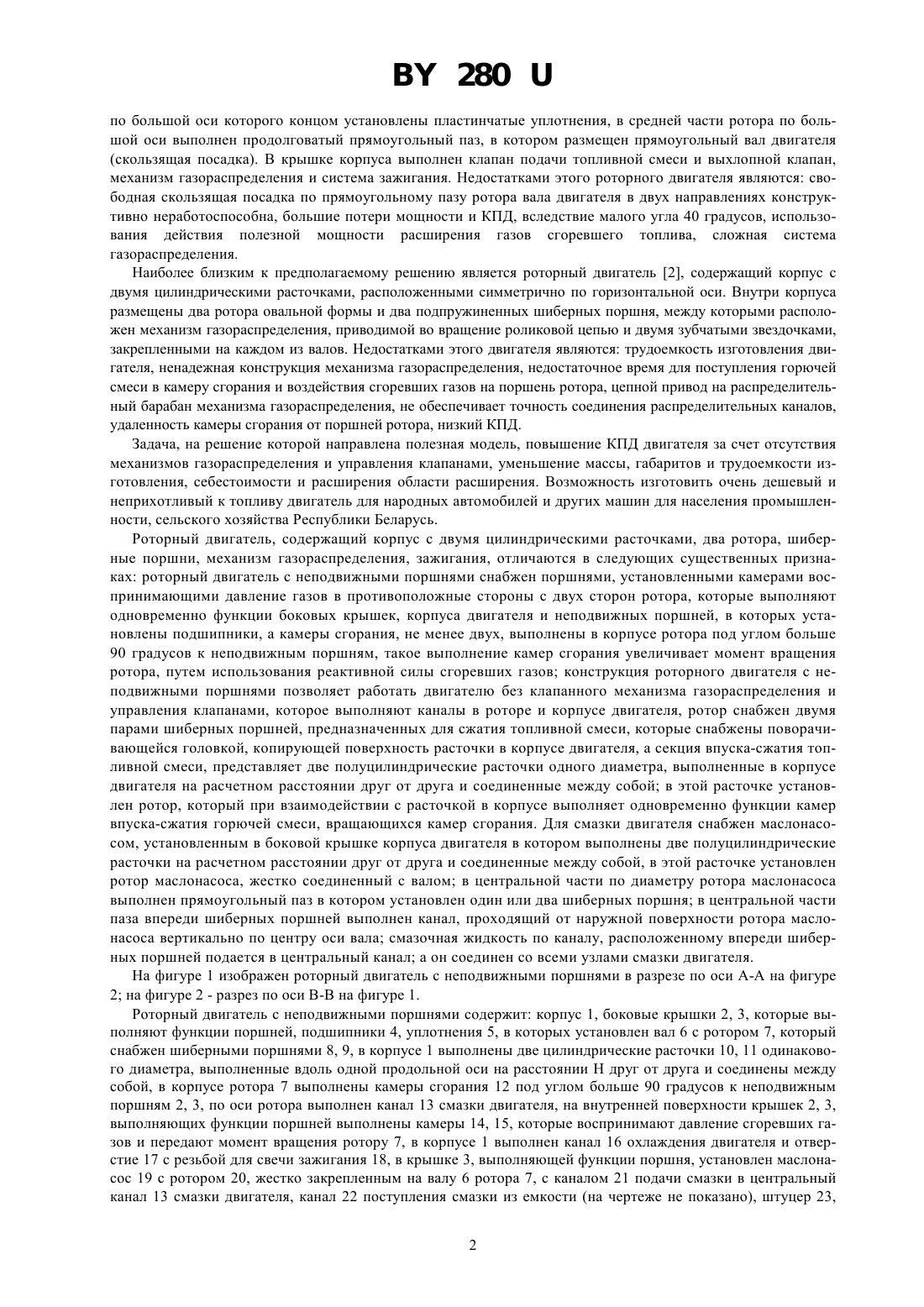 BY 280 U

по большой оси которого концом установлены пластинчатые уплотнения, в средней части ротора по большой оси выполнен продолговатый прямоугольный паз, в котором размещен прямоугольный вал двигателя (скользящая посадка). В крышке корпуса выполнен клапан подачи топливной смеси и выхлопной клапан, механизм газораспределения и система зажигания. Недостатками этого роторного двигателя являются: свободная скользящая посадка по прямоугольному пазу ротора вала двигателя в двух направлениях конструктивно неработоспособна, большие потери мощности и КПД, вследствие малого угла 40 градусов, использования действия полезной мощности расширения газов сгоревшего топлива, сложная система газораспределения.

Наиболее близким к предполагаемому решению является роторный двигатель [2], содержащий корпус с двумя цилиндрическими расточками, расположенными симметрично по горизонтальной оси. Внутри корпуса размещены два ротора овальной формы и два подпружиненных шиберных поршня, между которыми расположен механизм газораспределения, приводимой во вращение роликовой цепью и двумя зубчатыми звездочками, закрепленными на каждом из валов. Недостатками этого двигателя являются: трудоемкость изготовления двигателя, ненадежная конструкция механизма газораспределения, недостаточное время для поступления горючей смеси в камеру сгорания и воздействия сгоревших газов на поршень ротора, цепной привод на распределительный барабан механизма газораспределения, не обеспечивает точность соединения распределительных каналов, удаленность камеры сгорания от поршней ротора, низкий КПД.

Задача, на решение которой направлена полезная модель, повышение КПД двигателя за счет отсутствия механизмов газораспределения и управления клапанами, уменьшение массы, габаритов и трудоемкости изготовления, себестоимости и расширения области расширения. Возможность изготовить очень дешевый и неприхотливый к топливу двигатель для народных автомобилей и других машин для населения промышленности, сельского хозяйства Республики Беларусь.

Роторный двигатель, содержащий корпус с двумя цилиндрическими расточками, два ротора, шиберные поршни, механизм газораспределения, зажигания, отличаются в следующих существенных признаках: роторный двигатель с неподвижными поршнями снабжен поршнями, установленными камерами воспринимающими давление газов в противоположные стороны с двух сторон ротора, которые выполняют одновременно функции боковых крышек, корпуса двигателя и неподвижных поршней, в которых установлены подшипники, а камеры сгорания, не менее двух, выполнены в корпусе ротора под углом больше 90 градусов к неподвижным поршням, такое выполнение камер сгорания увеличивает момент вращения ротора, путем использования реактивной силы сгоревших газов; конструкция роторного двигателя с неподвижными поршнями позволяет работать двигателю без клапанного механизма газораспределения и управления клапанами, которое выполняют каналы в роторе и корпусе двигателя, ротор снабжен двумя парами шиберных поршней, предназначенных для сжатия топливной смеси, которые снабжены поворачивающейся головкой, копирующей поверхность расточки в корпусе двигателя, а секция впуска-сжатия топливной смеси, представляет две полуцилиндрические расточки одного диаметра, выполненные в корпусе двигателя на расчетном расстоянии друг от друга и соединенные между собой; в этой расточке установлен ротор, который при взаимодействии с расточкой в корпусе выполняет одновременно функции камер впуска-сжатия горючей смеси, вращающихся камер сгорания. Для смазки двигателя снабжен маслонасосом, установленным в боковой крышке корпуса двигателя в котором выполнены две полуцилиндрические расточки на расчетном расстоянии друг от друга и соединенные между собой, в этой расточке установлен ротор маслонасоса, жестко соединенный с валом; в центральной части по диаметру ротора маслонасоса выполнен прямоугольный паз в котором установлен один или два шиберных поршня; в центральной части паза впереди шиберных поршней выполнен канал, проходящий от наружной поверхности ротора маслонасоса вертикально по центру оси вала; смазочная жидкость по каналу, расположенному впереди шиберных поршней подается в центральный канал; а он соединен со всеми узлами смазки двигателя.

На фигуре 1 изображен роторный двигатель с неподвижными поршнями в разрезе по оси А-А на фигуре 2; на фигуре 2 - разрез по оси В-В на фигуре 1.

Роторный двигатель с неподвижными поршнями содержит: корпус 1, боковые крышки 2, 3, которые выполняют функции поршней, подшипники 4, уплотнения 5, в которых установлен вал 6 с ротором 7, который снабжен шиберными поршнями 8, 9, в корпусе 1 выполнены две цилиндрические расточки 10, 11 одинакового диаметра, выполненные вдоль одной продольной оси на расстоянии Н друг от друга и соединены между собой, в корпусе ротора 7 выполнены камеры сгорания 12 под углом больше 90 градусов к неподвижным поршням 2, 3, по оси ротора выполнен канал 13 смазки двигателя, на внутренней поверхности крышек 2, 3, выполняющих функции поршней выполнены камеры 14, 15, которые воспринимают давление сгоревших газов и передают момент вращения ротору 7, в корпусе 1 выполнен канал 16 охлаждения двигателя и отверстие 17 с резьбой для свечи зажигания 18, в крышке 3, выполняющей функции поршня, установлен маслонасос 19 с ротором 20, жестко закрепленным на валу 6 ротора 7, с каналом 21 подачи смазки в центральный канал 13 смазки двигателя, канал 22 поступления смазки из емкости (на чертеже не показано), штуцер 23,

2